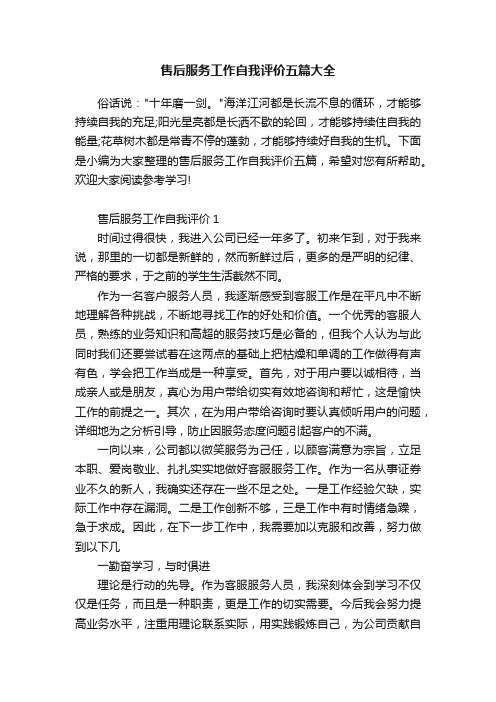 售后服务工作自我评价五篇大全

俗话说："十年磨一剑。"海洋江河都是长流不息的循环，才能够持续自我的充足;阳光星亮都是长洒不歇的轮回，才能够持续住自我的能量;花草树木都是常青不停的蓬勃，才能够持续好自我的生机。下面是小编为大家整理的售后服务工作自我评价五篇，希望对您有所帮助。欢迎大家阅读参考学习!

售后服务工作自我评价 1

时间过得很快，我进入公司已经一年多了。初来乍到，对于我来说，那里的一切都是新鲜的，然而新鲜过后，更多的是严明的纪律、严格的要求，于之前的学生生活截然不同。

作为一名客户服务人员，我逐渐感受到客服工作是在平凡中不断地理解各种挑战，不断地寻找工作的好处和价值。一个优秀的客服人员，熟练的业务知识和高超的服务技巧是必备的，但我个人认为与此同时我们还要尝试着在这两点的基础上把枯燥和单调的工作做得有声有色，学会把工作当成是一种享受。首先，对于用户要以诚相待，当成亲人或是朋友，真心为用户带给切实有效地咨询和帮忙，这是愉快工作的前提之一。其次，在为用户带给咨询时要认真倾听用户的问题，详细地为之分析引导，防止因服务态度问题引起客户的不满。

一向以来，公司都以微笑服务为己任，以顾客满意为宗旨，立足本职、爱岗敬业、扎扎实实地做好客服服务工作。作为一名从事证券业不久的新人，我确实还存在一些不足之处。一是工作经验欠缺，实际工作中存在漏洞。二是工作创新不够，三是工作中有时情绪急躁，急于求成。因此，在下一步工作中，我需要加以克服和改善，努力做到以下几

一勤奋学习，与时俱进

理论是行动的先导。作为客服服务人员，我深刻体会到学习不仅仅是任务，而且是一种职责，更是工作的切实需要。今后我会努力提高业务水平，注重用理论联系实际，用实践锻炼自己，为公司贡献自